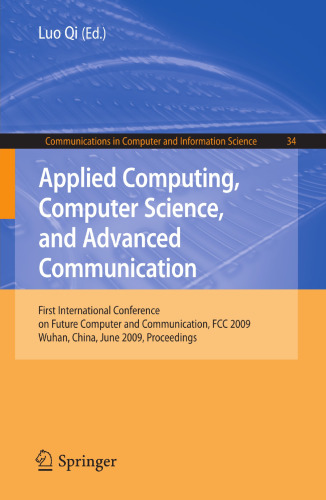 Luo Qi (Ed.)

Communications in Computer and Information Science 34

Applied Computing, Computer Science, and Advanced Communication

First International Conference on Future Computer and Communication, FCC 2009 Wuhan, China, June 2009, Proceedings

Springer